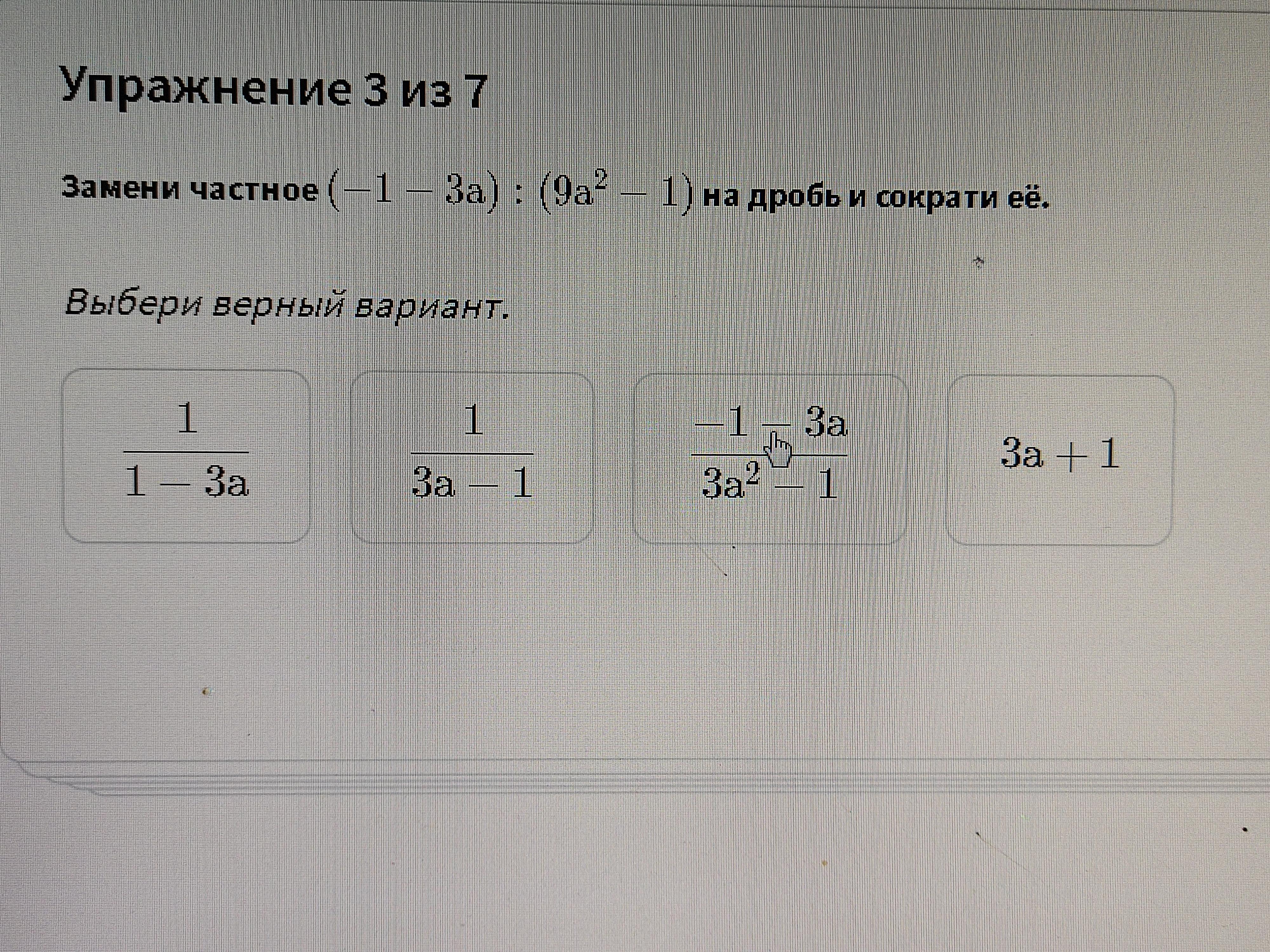 Упражнение 3 из 7

Замени частное $(-1-3a):(9a^2-1)$ на дробь и сократи её.

Выбери верный вариант.

$\frac{1}{1-3a}$

$\frac{1}{3a-1}$

$\frac{-1-3a}{3a^2-1}$

$3a+1$